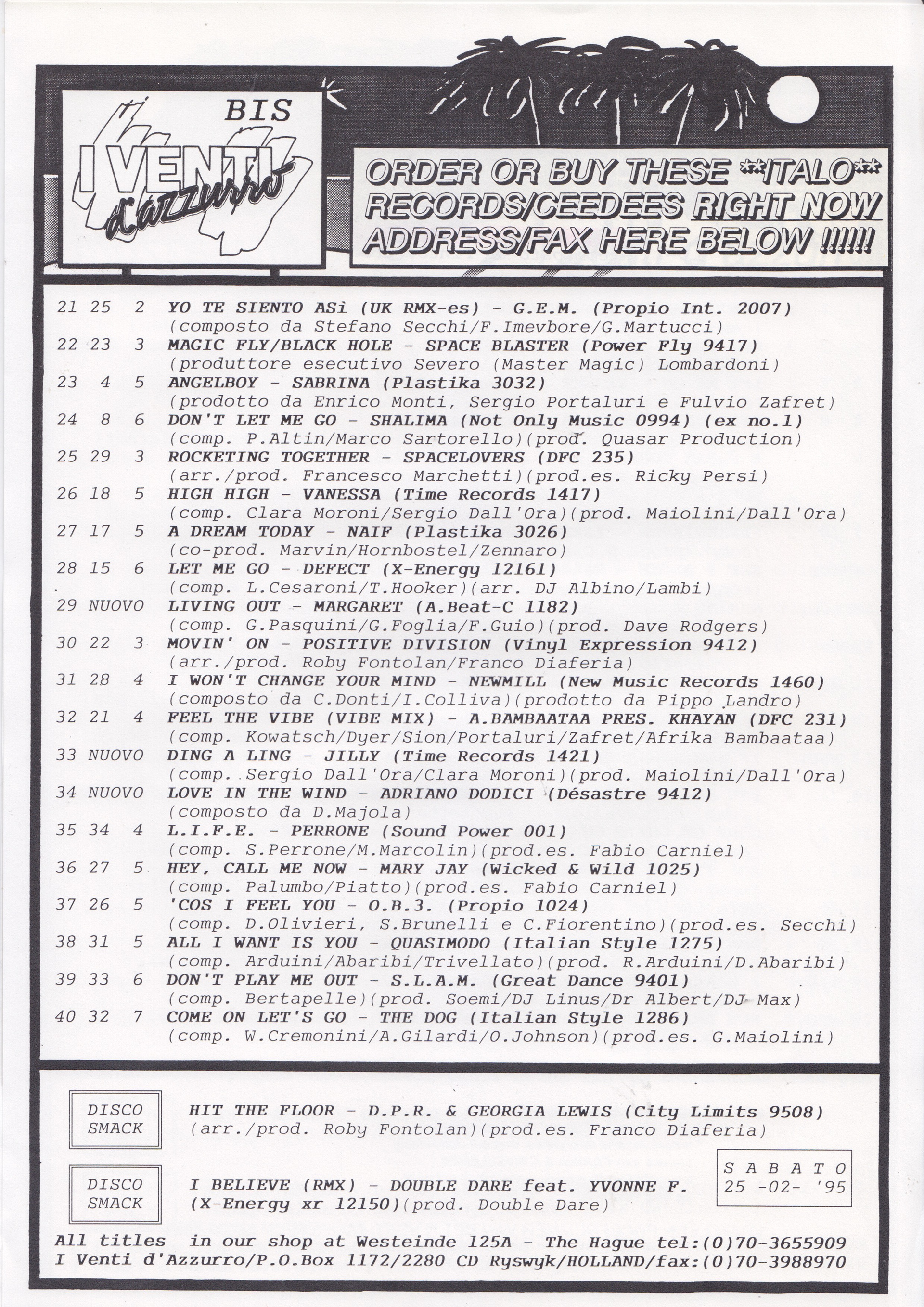 BIS

I VENTI d'Azzurro

ORDER OR BUY THESE **ITALO** RECORDS/CEEDEES RIGHT NOW ADDRESS/FAX HERE BELOW !!!!!!

21 25 2 YO TE SIENTO ASi (UK RMX-es) - G.E.M. (Propio Int. 2007)
(composto da Stefano Secchi/F.Imevbore/G.Martucci)
22 23 3 MAGIC FLY/BLACK HOLE - SPACE BLASTER (Power Fly 9417)
(produttore esecutivo Severo (Master Magic) Lombardoni)
23 4 5 ANGELBOY - SABRINA (Plastika 3032)
(prodotto da Enrico Monti, Sergio Portaluri e Fulvio Zafret)
24 8 6 DON'T LET ME GO - SHALIMA (Not Only Music 0994) (ex no.1)
(comp. P.Altin/Marco Sartorello)(prod. Quasar Production)
25 29 3 ROCKETING TOGETHER - SPACELOVERS (DFC 235)
(arr./prod. Francesco Marchetti)(prod.es. Ricky Persi)
26 18 5 HIGH HIGH - VANESSA (Time Records 1417)
(comp. Clara Moroni/Sergio Dall'Ora)(prod. Maiolini/Dall'Ora)
27 17 5 A DREAM TODAY - NAIF (Plastika 3026)
(co-prod. Marvin/Hornbostel/Zennaro)
28 15 6 LET ME GO - DEFECT (X-Energy 12161)
(comp. L.Cesaroni/T.Hooker)(arr. DJ Albino/Lambi)
29 NUOVO LIVING OUT - MARGARET (A.Beat-C 1182)
(comp. G.Pasquini/G.Foglia/F.Guio)(prod. Dave Rodgers)
30 22 3 MOVIN' ON - POSITIVE DIVISION (Vinyl Expression 9412)
(arr./prod. Roby Fontolan/Franco Diaferia)
31 28 4 I WON'T CHANGE YOUR MIND - NEWMILL (New Music Records 1460)
(composto da C.Donti/I.Colliva)(prodotto da Pippo Landro)
32 21 4 FEEL THE VIBE (VIBE MIX) - A.BAMBAATAA PRES. KHAYAN (DFC 231)
(comp. Kowatsch/Dyer/Sion/Portaluri/Zafret/Afrika Bambaataa)
33 NUOVO DING A LING - JILLY (Time Records 1421)
(comp. Sergio Dall'Ora/Clara Moroni)(prod. Maiolini/Dall'Ora)
34 NUOVO LOVE IN THE WIND - ADRIANO DODICI (Désastre 9412)
(composto da D.Majola)
35 34 4 L.I.F.E. - PERRONE (Sound Power 001)
(comp. S.Perrone/M.Marcolin)(prod.es. Fabio Carniel)
36 27 5 HEY, CALL ME NOW - MARY JAY (Wicked & Wild 1025)
(comp. Palumbo/Piatto)(prod.es. Fabio Carniel)
37 26 5 'COS I FEEL YOU - O.B.3. (Propio 1024)
(comp. D.Olivieri, S.Brunelli e C.Fiorentino)(prod.es. Secchi)
38 31 5 ALL I WANT IS YOU - QUASIMODO (Italian Style 1275)
(comp. Arduini/Abaribi/Trivellato)(prod. R.Arduini/D.Abaribi)
39 33 6 DON'T PLAY ME OUT - S.L.A.M. (Great Dance 9401)
(comp. Bertapelle)(prod. Soemi/DJ Linus/Dr Albert/DJ Max)
40 32 7 COME ON LET'S GO - THE DOG (Italian Style 1286)
(comp. W.Cremonini/A.Gilardi/O.Johnson)(prod.es. G.Maiolini)

DISCO SMACK
HIT THE FLOOR - D.P.R. & GEORGIA LEWIS (City Limits 9508)
(arr./prod. Roby Fontolan)(prod.es. Franco Diaferia)

DISCO SMACK
I BELIEVE (RMX) - DOUBLE DARE feat. YVONNE F.
(X-Energy xr 12150)(prod. Double Dare)

S A B A T O
25 -02- '95

All titles in our shop at Westeinde 125A - The Hague tel:(0)70-3655909
I Venti d'Azzurro/P.O.Box 1172/2280 CD Ryswyk/HOLLAND/fax:(0)70-3988970